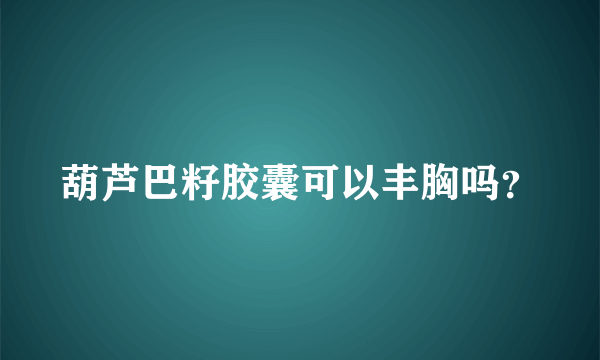 葫芦巴籽胶囊可以丰胸吗?